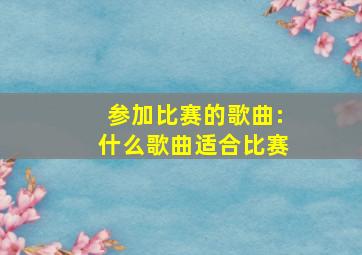 参加比赛的歌曲：
什么歌曲适合比赛